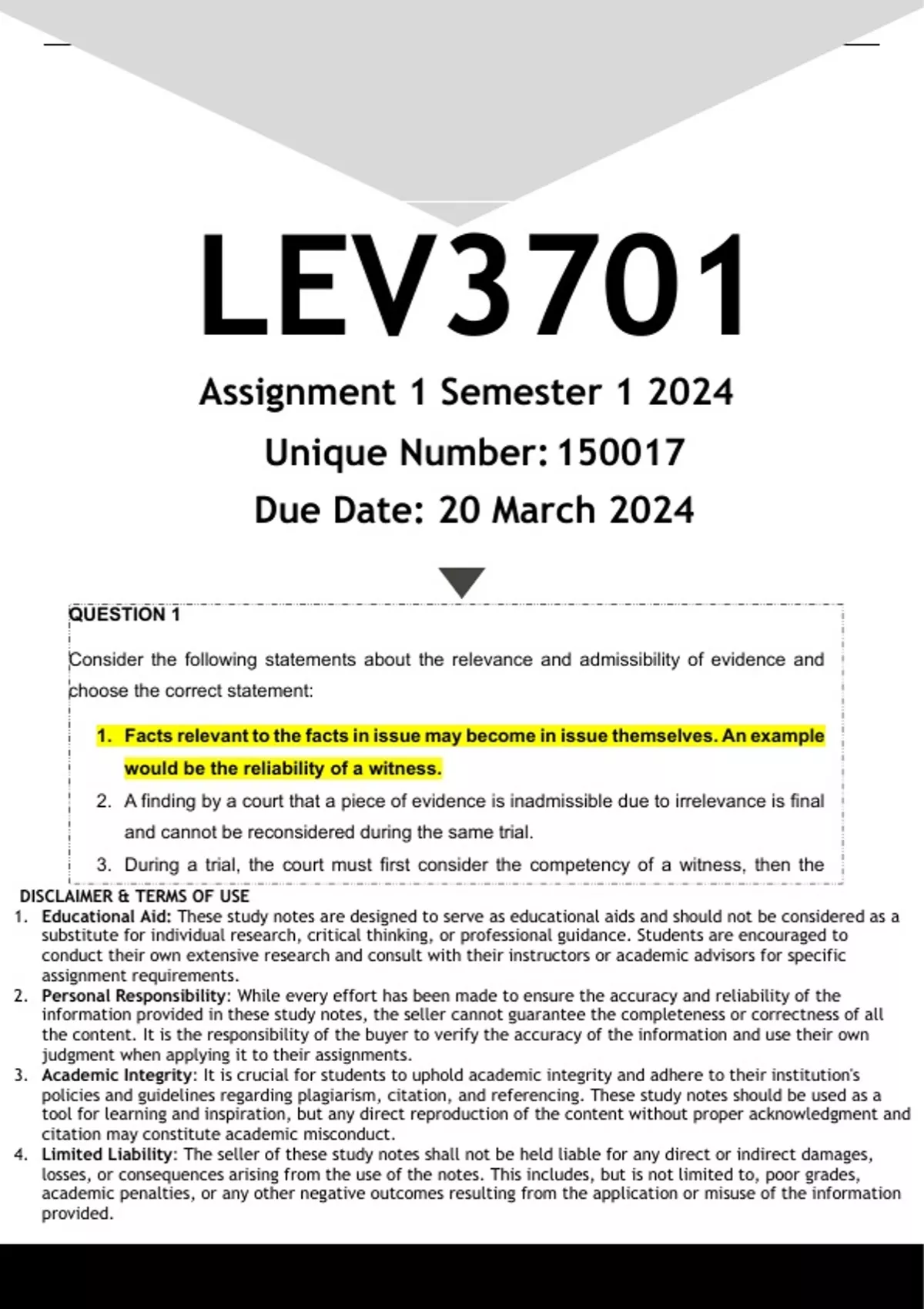 LEV3701

Assignment 1 Semester 1 2024

Unique Number: 150017

Due Date: 20 March 2024

QUESTION 1

Consider the following statements about the relevance and admissibility of evidence and choose the correct statement:

1. Facts relevant to the facts in issue may become in issue themselves. An example would be the reliability of a witness.
2. A finding by a court that a piece of evidence is inadmissible due to irrelevance is final and cannot be reconsidered during the same trial.
3. During a trial, the court must first consider the competency of a witness, then the

DISCLAIMER & TERMS OF USE
1. Educational Aid: These study notes are designed to serve as educational aids and should not be considered as a substitute for individual research, critical thinking, or professional guidance. Students are encouraged to conduct their own extensive research and consult with their instructors or academic advisors for specific assignment requirements.
2. Personal Responsibility: While every effort has been made to ensure the accuracy and reliability of the information provided in these study notes, the seller cannot guarantee the completeness or correctness of all the content. It is the responsibility of the buyer to verify the accuracy of the information and use their own judgment when applying it to their assignments.
3. Academic Integrity: It is crucial for students to uphold academic integrity and adhere to their institution's policies and guidelines regarding plagiarism, citation, and referencing. These study notes should be used as a tool for learning and inspiration, but any direct reproduction of the content without proper acknowledgment and citation may constitute academic misconduct.
4. Limited Liability: The seller of these study notes shall not be held liable for any direct or indirect damages, losses, or consequences arising from the use of the notes. This includes, but is not limited to, poor grades, academic penalties, or any other negative outcomes resulting from the application or misuse of the information provided.